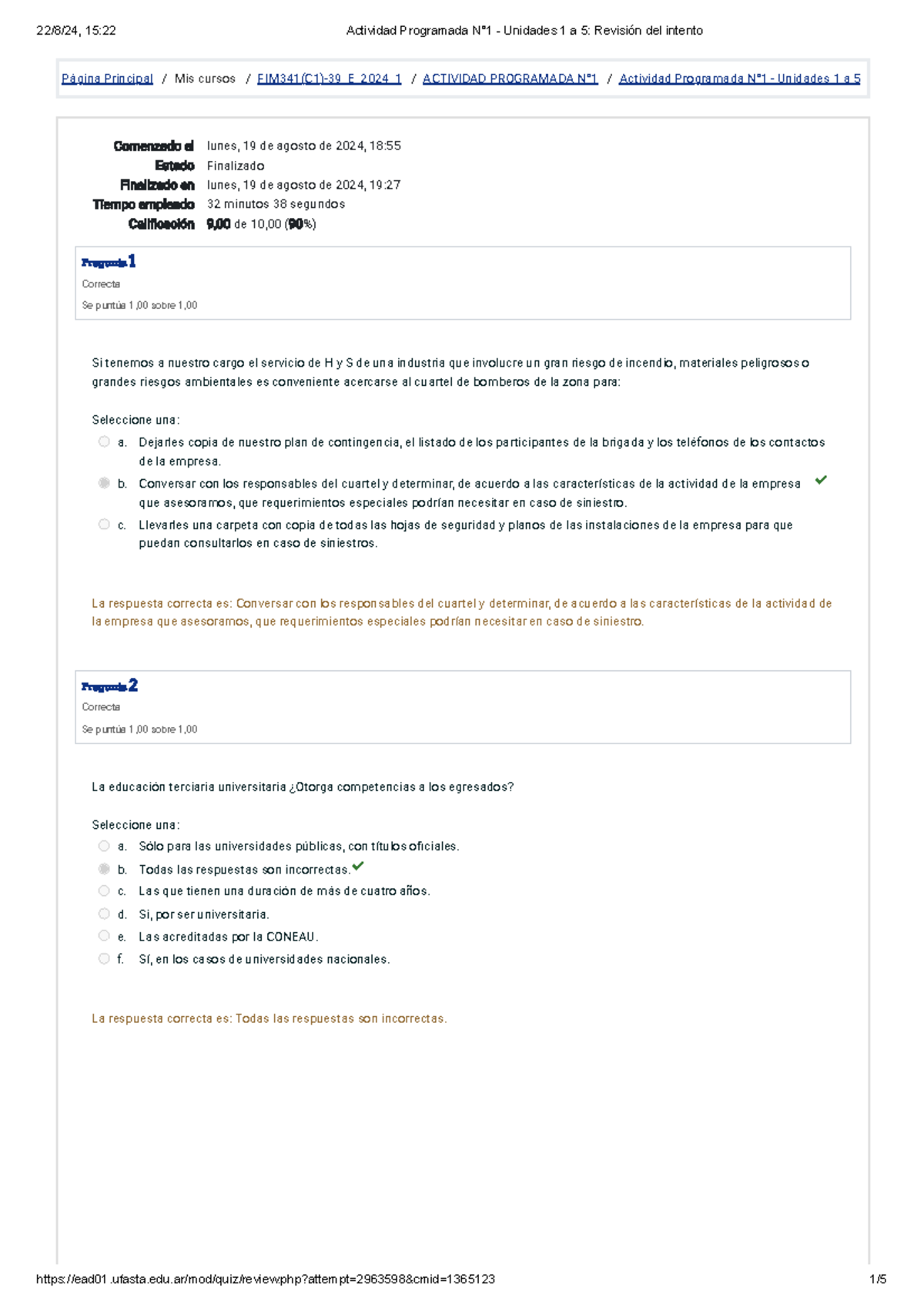 22/8/24, 15:22 Actividad Programada N°1 - Unidades 1 a 5: Revisión del intento

Página Principal / Mis cursos / FIM341(C1)-39_E_2024_1 / ACTIVIDAD PROGRAMADA N°1 / Actividad Programada N°1 - Unidades 1 a 5

Comenzado el lunes, 19 de agosto de 2024, 18:55
Estado Finalizado
Finalizado en lunes, 19 de agosto de 2024, 19:27
Tiempo empleado 32 minutos 38 segundos
Calificación 9,00 de 10,00 (90%)

Pregunta 1
Correcta
Se puntúa 1,00 sobre 1,00

Si tenemos a nuestro cargo el servicio de H y S de una industria que involucre un gran riesgo de incendio, materiales peligrosos o grandes riesgos ambientales es conveniente acercarse al cuartel de bomberos de la zona para:

Seleccione una:
a. Dejarles copia de nuestro plan de contingencia, el listado de los participantes de la brigada y los teléfonos de los contactos de la empresa.
b. Conversar con los responsables del cuartel y determinar, de acuerdo a las características de la actividad de la empresa que asesoramos, que requerimientos especiales podrían necesitar en caso de siniestro.
c. Llevarles una carpeta con copia de todas las hojas de seguridad y planos de las instalaciones de la empresa para que puedan consultarlos en caso de siniestros.

La respuesta correcta es: Conversar con los responsables del cuartel y determinar, de acuerdo a las características de la actividad de la empresa que asesoramos, que requerimientos especiales podrían necesitar en caso de siniestro.

Pregunta 2
Correcta
Se puntúa 1,00 sobre 1,00

La educación terciaria universitaria ¿Otorga competencias a los egresados?

Seleccione una:
a. Sólo para las universidades públicas, con títulos oficiales.
b. Todas las respuestas son incorrectas.
c. Las que tienen una duración de más de cuatro años.
d. Si, por ser universitaria.
e. Las acreditadas por la CONEAU.
f. Sí, en los casos de universidades nacionales.

La respuesta correcta es: Todas las respuestas son incorrectas.

https://ead01.ufasta.edu.ar/mod/quiz/review.php?attempt=2963598&cmid=1365123 1/5